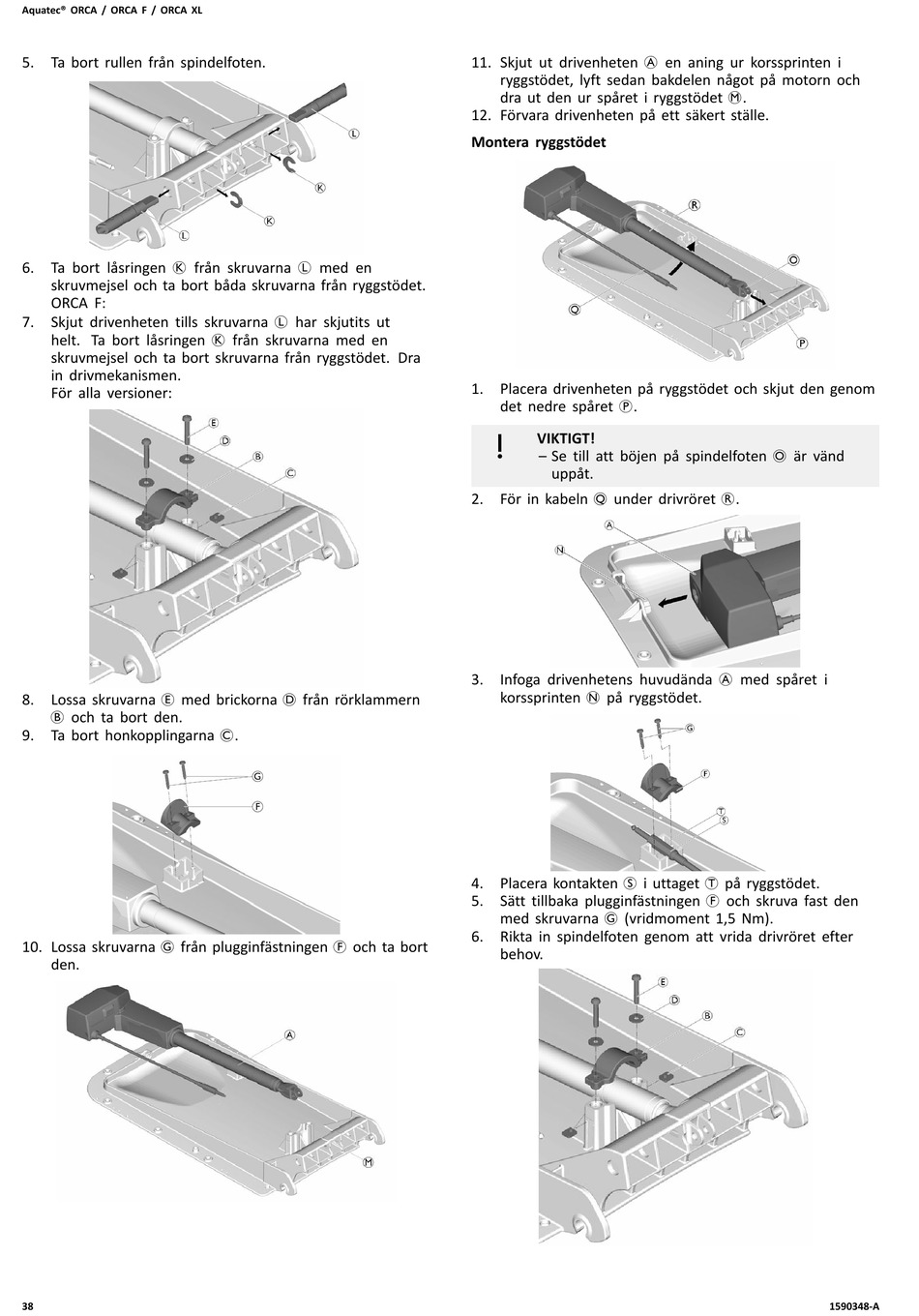 Aquatec® ORCA / ORCA F / ORCA XL

5. Ta bort rullen från spindelfoten.

Ⓛ
Ⓚ
Ⓚ
Ⓛ

6. Ta bort låsringen Ⓚ från skruvarna Ⓛ med en skruvmejsel och ta bort båda skruvarna från ryggstödet.
ORCA F:
7. Skjut drivenheten tills skruvarna Ⓛ har skjutits ut helt. Ta bort låsringen Ⓚ från skruvarna med en skruvmejsel och ta bort skruvarna från ryggstödet. Dra in drivmekanismen.
För alla versioner:

Ⓔ
Ⓓ
Ⓑ
Ⓒ

8. Lossa skruvarna Ⓔ med brickorna Ⓓ från rörklammern Ⓑ och ta bort den.
9. Ta bort honkopplingarna Ⓒ.

Ⓖ
Ⓕ

10. Lossa skruvarna Ⓖ från plugginfästningen Ⓕ och ta bort den.

Ⓐ
Ⓜ

11. Skjut ut drivenheten Ⓐ en aning ur korssprinten i ryggstödet, lyft sedan bakdelen något på motorn och dra ut den ur spåret i ryggstödet Ⓜ.
12. Förvara drivenheten på ett säkert ställe.

Montera ryggstödet

Ⓡ
Ⓞ
Ⓠ
Ⓟ

1. Placera drivenheten på ryggstödet och skjut den genom det nedre spåret Ⓟ.

!
VIKTIGT!
– Se till att böjen på spindelfoten Ⓞ är vänd uppåt.

2. För in kabeln Ⓠ under drivröret Ⓡ.

Ⓐ
Ⓝ

3. Infoga drivenhetens huvudända Ⓐ med spåret i korssprinten Ⓝ på ryggstödet.

Ⓖ
Ⓕ
Ⓣ
Ⓢ

4. Placera kontakten Ⓢ i uttaget Ⓣ på ryggstödet.
5. Sätt tillbaka plugginfästningen Ⓕ och skruva fast den med skruvarna Ⓖ (vridmoment 1,5 Nm).
6. Rikta in spindelfoten genom att vrida drivröret efter behov.

Ⓔ
Ⓓ
Ⓑ
Ⓒ

38
1590348-A